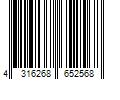 4 316268 652568